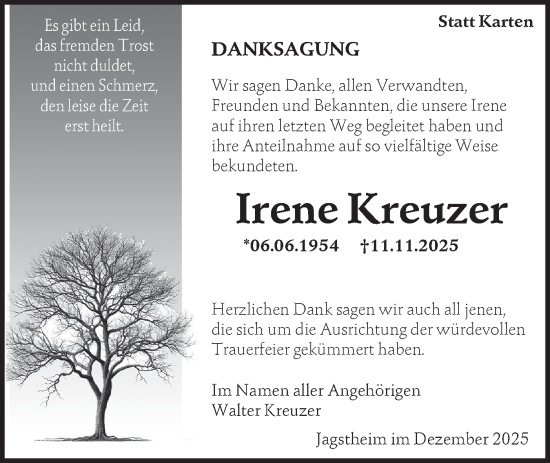 Es gibt ein Leid, das fremden Trost nicht duldet, und einen Schmerz, den leise die Zeit erst heilt.

Statt Karten

DANKSAGUNG

Wir sagen Danke, allen Verwandten, Freunden und Bekannten, die unsere Irene auf ihren letzten Weg begleitet haben und ihre Anteilnahme auf so vielfältige Weise bekundeten.

Irene Kreuzer

*06.06.1954 †11.11.2025

Herzlichen Dank sagen wir auch all jenen, die sich um die Ausrichtung der würdevollen Trauerfeier gekümmert haben.

Im Namen aller Angehörigen
Walter Kreuzer

Jagstheim im Dezember 2025